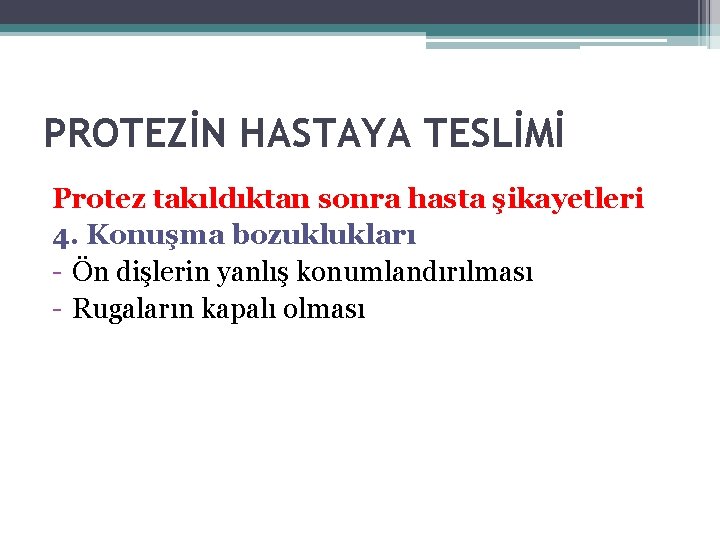 PROTEZİN HASTAYA TESLİMİ

Protez takıldıktan sonra hasta şikayetleri
4. Konuşma bozuklukları
- Ön dişlerin yanlış konumlandırılması
- Rugaların kapalı olması